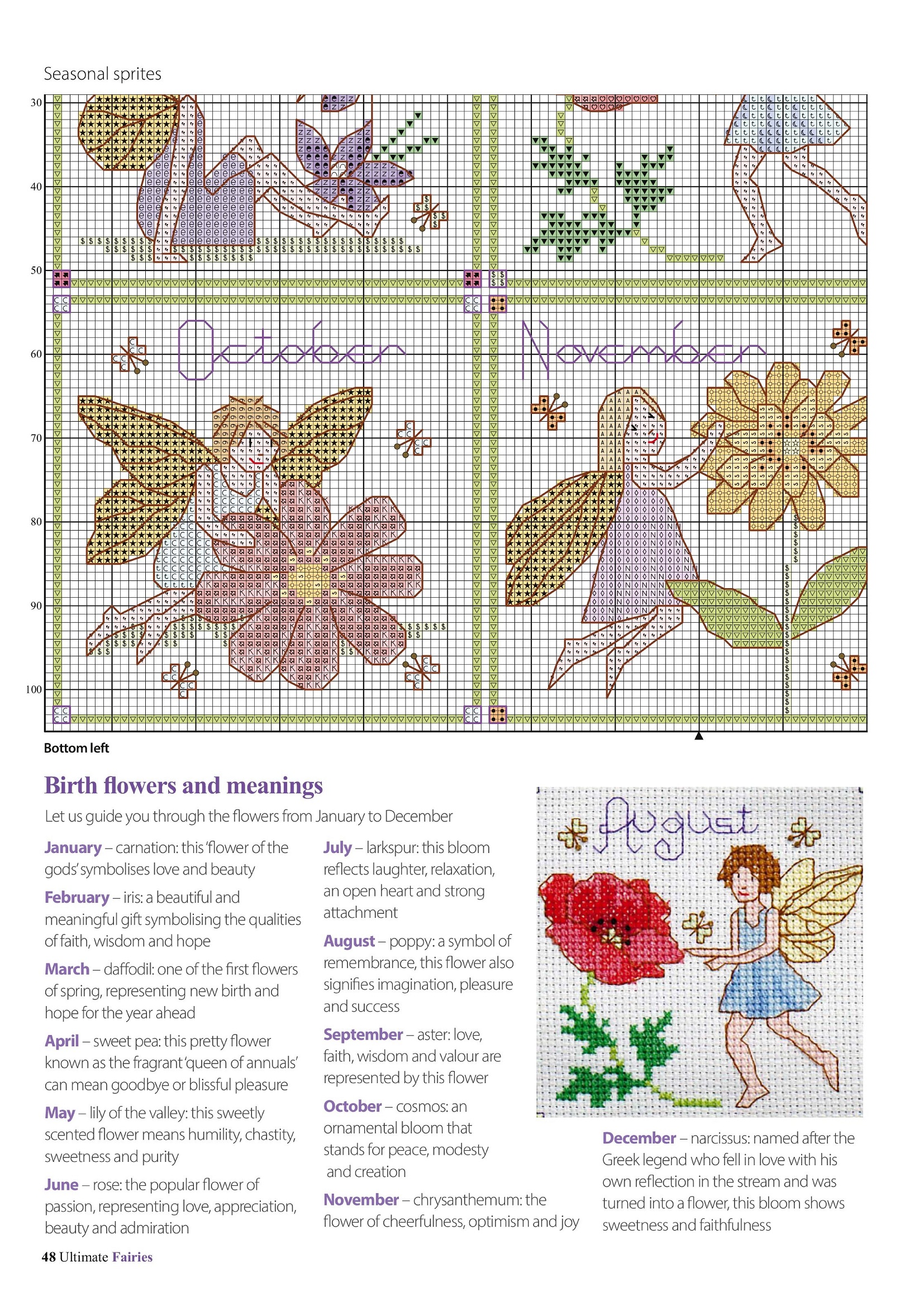 Seasonal sprites

30
40
50
60
70
80
90
100

October
November

Bottom left

Birth flowers and meanings

Let us guide you through the flowers from January to December

January – carnation: this 'flower of the gods' symbolises love and beauty

February – iris: a beautiful and meaningful gift symbolising the qualities of faith, wisdom and hope

March – daffodil: one of the first flowers of spring, representing new birth and hope for the year ahead

April – sweet pea: this pretty flower known as the fragrant 'queen of annuals' can mean goodbye or blissful pleasure

May – lily of the valley: this sweetly scented flower means humility, chastity, sweetness and purity

June – rose: the popular flower of passion, representing love, appreciation, beauty and admiration

July – larkspur: this bloom reflects laughter, relaxation, an open heart and strong attachment

August – poppy: a symbol of remembrance, this flower also signifies imagination, pleasure and success

September – aster: love, faith, wisdom and valour are represented by this flower

October – cosmos: an ornamental bloom that stands for peace, modesty and creation

November – chrysanthemum: the flower of cheerfulness, optimism and joy

August

December – narcissus: named after the Greek legend who fell in love with his own reflection in the stream and was turned into a flower, this bloom shows sweetness and faithfulness

48 Ultimate Fairies